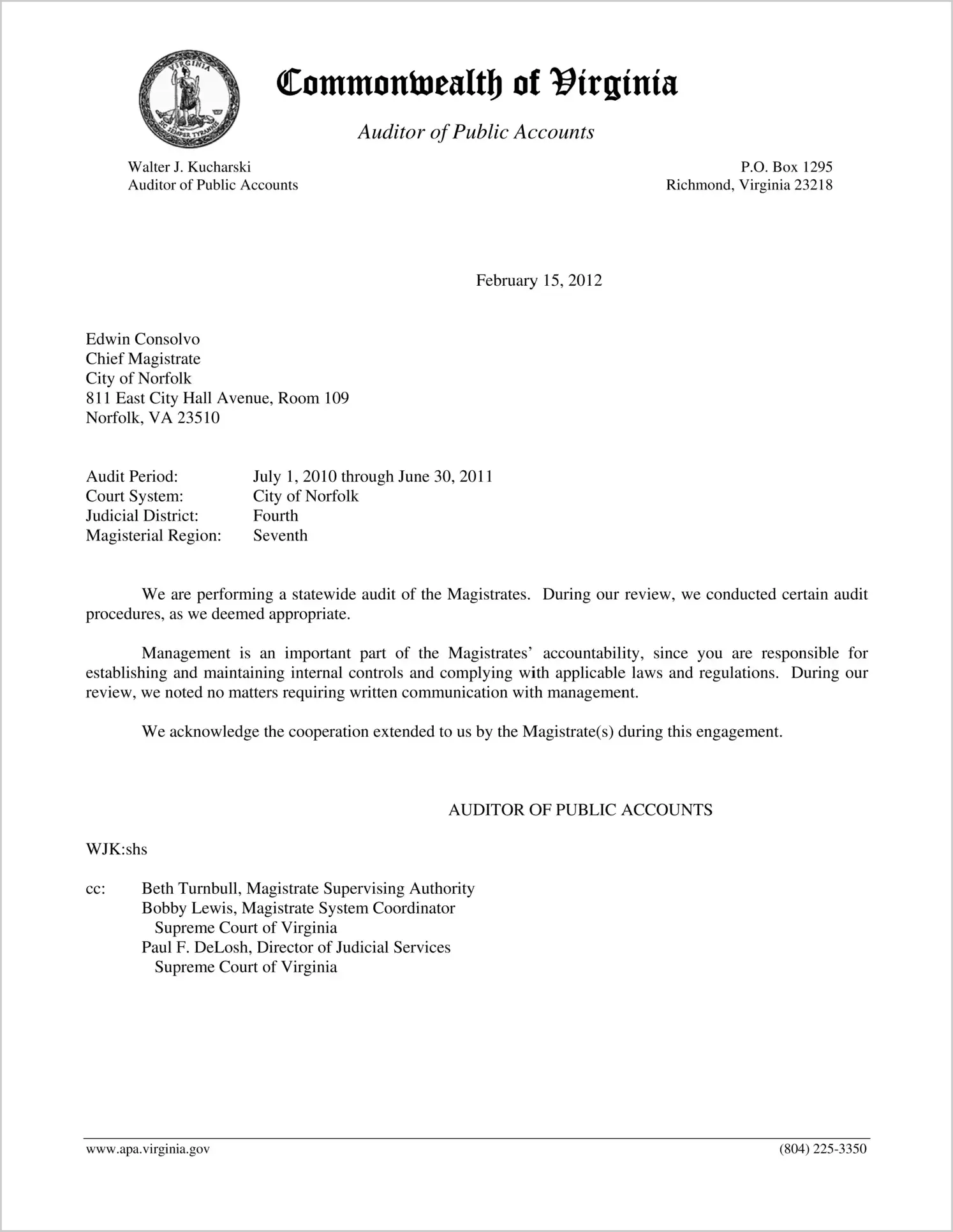 VIRGINIA
SIC SEMPER TYRANNIS

Commonwealth of Virginia

Auditor of Public Accounts

Walter J. Kucharski
Auditor of Public Accounts

P.O. Box 1295
Richmond, Virginia 23218

February 15, 2012

Edwin Consolvo
Chief Magistrate
City of Norfolk
811 East City Hall Avenue, Room 109
Norfolk, VA 23510

Audit Period: July 1, 2010 through June 30, 2011
Court System: City of Norfolk
Judicial District: Fourth
Magisterial Region: Seventh

We are performing a statewide audit of the Magistrates. During our review, we conducted certain audit procedures, as we deemed appropriate.

Management is an important part of the Magistrates' accountability, since you are responsible for establishing and maintaining internal controls and complying with applicable laws and regulations. During our review, we noted no matters requiring written communication with management.

We acknowledge the cooperation extended to us by the Magistrate(s) during this engagement.

AUDITOR OF PUBLIC ACCOUNTS

WJK:shs

cc: Beth Turnbull, Magistrate Supervising Authority
Bobby Lewis, Magistrate System Coordinator
Supreme Court of Virginia
Paul F. DeLosh, Director of Judicial Services
Supreme Court of Virginia

www.apa.virginia.gov

(804) 225-3350